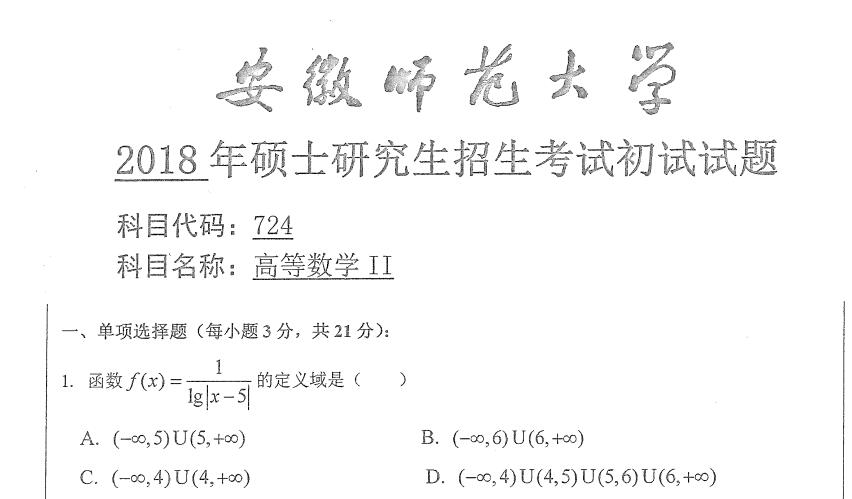 安徽师范大学

2018年硕士研究生招生考试初试试题

科目代码：724
科目名称：高等数学II

一、单项选择题（每小题3分，共21分）：

1. 函数$f(x)=\frac{1}{\lg|x-5|}$的定义域是（ ）

A. $(-\infty,5)\cup(5,+\infty)$ B. $(-\infty,6)\cup(6,+\infty)$

C. $(-\infty,4)\cup(4,+\infty)$ D. $(-\infty,4)\cup(4,5)\cup(5,6)\cup(6,+\infty)$